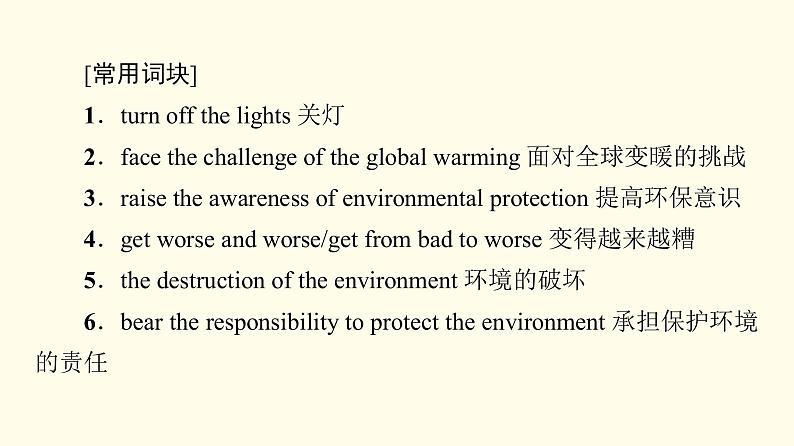 [常用词块]

1．turn off the lights 关灯

2．face the challenge of the global warming 面对全球变暖的挑战

3．raise the awareness of environmental protection 提高环保意识

4．get worse and worse/get from bad to worse 变得越来越糟

5．the destruction of the environment 环境的破坏

6．bear the responsibility to protect the environment 承担保护环境的责任